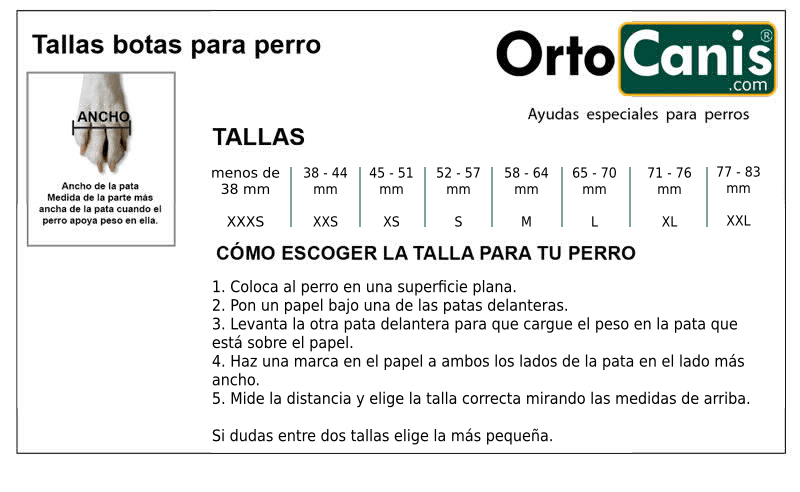 Tallas botas para perro

OrtoCanis®
.com
Ayudas especiales para perros

ANCHO

Ancho de la pata
Medida de la parte más ancha de la pata cuando el perro apoya peso en ella.

TALLAS

| menos de 38 mm | 38 - 44 mm | 45 - 51 mm | 52 - 57 mm | 58 - 64 mm | 65 - 70 mm | 71 - 76 mm | 77 - 83 mm |
|---|---|---|---|---|---|---|---|
| XXXS | XXS | XS | S | M | L | XL | XXL |

CÓMO ESCOGER LA TALLA PARA TU PERRO

1. Coloca al perro en una superficie plana.
2. Pon un papel bajo una de las patas delanteras.
3. Levanta la otra pata delantera para que cargue el peso en la pata que está sobre el papel.
4. Haz una marca en el papel a ambos los lados de la pata en el lado más ancho.
5. Mide la distancia y elige la talla correcta mirando las medidas de arriba.

Si dudas entre dos tallas elige la más pequeña.